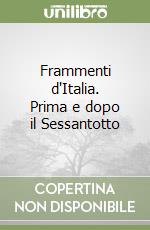 unilibro

Frammenti d'Italia. Prima e dopo il Sessantotto

COPERTINA NON DISPONIBILE